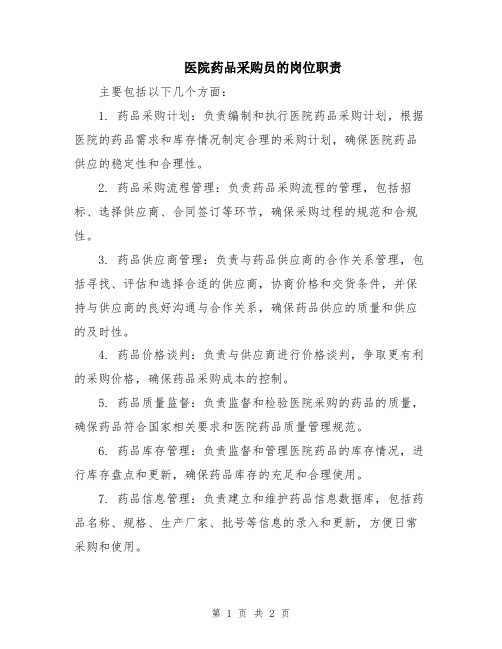 医院药品采购员的岗位职责

主要包括以下几个方面:

1. 药品采购计划:负责编制和执行医院药品采购计划,根据医院的药品需求和库存情况制定合理的采购计划,确保医院药品供应的稳定性和合理性。

2. 药品采购流程管理:负责药品采购流程的管理,包括招标、选择供应商、合同签订等环节,确保采购过程的规范和合规性。

3. 药品供应商管理:负责与药品供应商的合作关系管理,包括寻找、评估和选择合适的供应商,协商价格和交货条件,并保持与供应商的良好沟通与合作关系,确保药品供应的质量和供应的及时性。

4. 药品价格谈判:负责与供应商进行价格谈判,争取更有利的采购价格,确保药品采购成本的控制。

5. 药品质量监督:负责监督和检验医院采购的药品的质量,确保药品符合国家相关要求和医院药品质量管理规范。

6. 药品库存管理:负责监督和管理医院药品的库存情况,进行库存盘点和更新,确保药品库存的充足和合理使用。

7. 药品信息管理:负责建立和维护药品信息数据库,包括药品名称、规格、生产厂家、批号等信息的录入和更新,方便日常采购和使用。

第 1 页 共 2 页